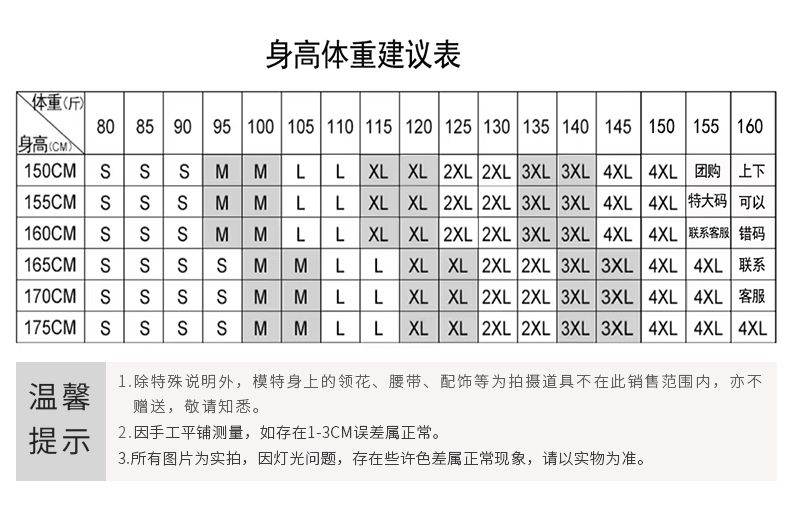 身高体重建议表

| 体重(斤) 身高(CM) | 80 | 85 | 90 | 95 | 100 | 105 | 110 | 115 | 120 | 125 | 130 | 135 | 140 | 145 | 150 | 155 | 160 |
|---|---|---|---|---|---|---|---|---|---|---|---|---|---|---|---|---|---|
| 150CM | S | S | S | M | M | L | L | XL | XL | 2XL | 2XL | 3XL | 3XL | 4XL | 4XL | 团购 | 上下 |
| 155CM | S | S | S | M | M | L | L | XL | XL | 2XL | 2XL | 3XL | 3XL | 4XL | 4XL | 特大码 | 可以 |
| 160CM | S | S | S | M | M | L | L | XL | XL | 2XL | 2XL | 3XL | 3XL | 4XL | 4XL | 联系客服 | 错码 |
| 165CM | S | S | S | S | M | M | L | L | XL | XL | 2XL | 2XL | 3XL | 3XL | 4XL | 4XL | 联系 |
| 170CM | S | S | S | S | M | M | L | L | XL | XL | 2XL | 2XL | 3XL | 3XL | 4XL | 4XL | 客服 |
| 175CM | S | S | S | S | M | M | L | L | XL | XL | 2XL | 2XL | 3XL | 3XL | 4XL | 4XL | 4XL |

温馨提示

1.除特殊说明外，模特身上的领花、腰带、配饰等为拍摄道具不在此销售范围内，亦不赠送，敬请知悉。
2.因手工平铺测量，如存在1-3CM误差属正常。
3.所有图片为实拍，因灯光问题，存在些许色差属正常现象，请以实物为准。